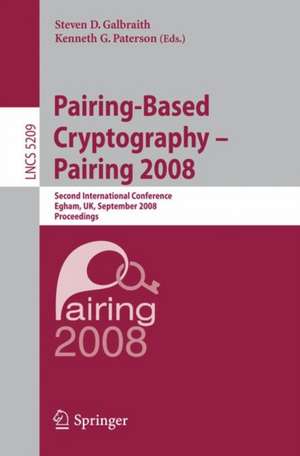 Steven D. Galbraith
Kenneth G. Paterson (Eds.)

LNCS 5209

Pairing-Based Cryptography – Pairing 2008

Second International Conference
Egham, UK, September 2008
Proceedings

Pairing
2008

Springer